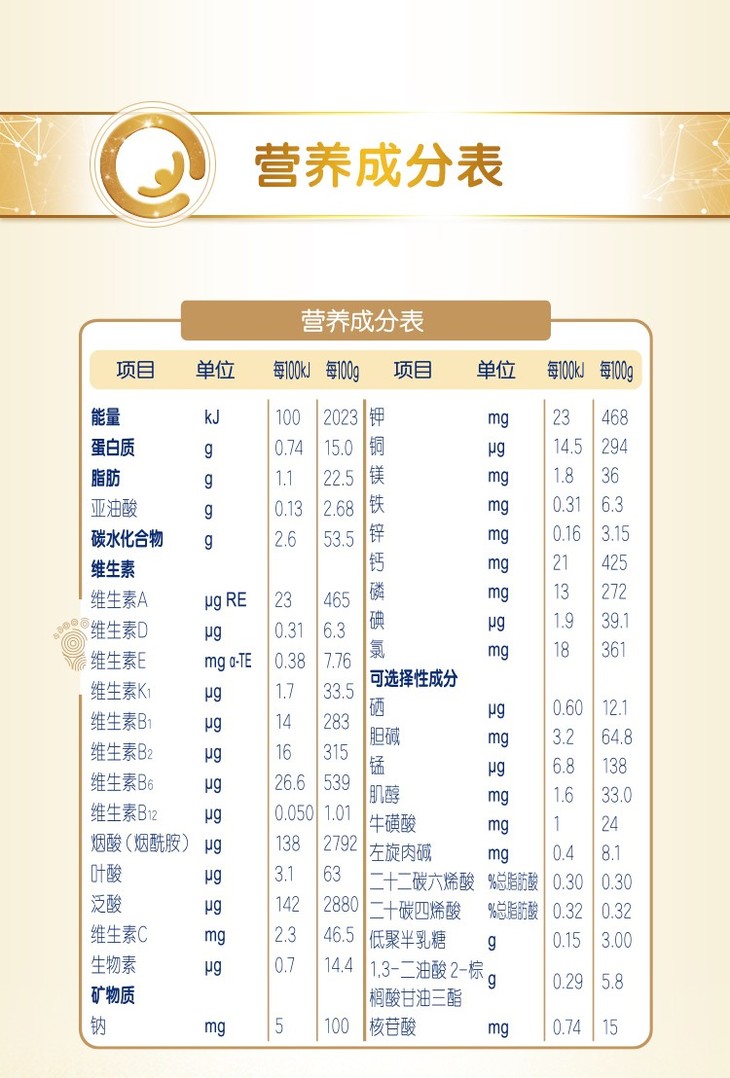 营养成分表

营养成分表

| 项目 | 单位 | 每100kJ | 每100g |
|---|---|---|---|
| 能量 | kJ | 100 | 2023 |
| 蛋白质 | g | 0.74 | 15.0 |
| 脂肪 | g | 1.1 | 22.5 |
| 亚油酸 | g | 0.13 | 2.68 |
| 碳水化合物 | g | 2.6 | 53.5 |
| 维生素 | | | |
| 维生素A | μg RE | 23 | 465 |
| 维生素D | μg | 0.31 | 6.3 |
| 维生素E | mg α-TE | 0.38 | 7.76 |
| 维生素K1 | μg | 1.7 | 33.5 |
| 维生素B1 | μg | 14 | 283 |
| 维生素B2 | μg | 16 | 315 |
| 维生素B6 | μg | 26.6 | 539 |
| 维生素B12 | μg | 0.050 | 1.01 |
| 烟酸（烟酰胺） | μg | 138 | 2792 |
| 叶酸 | μg | 3.1 | 63 |
| 泛酸 | μg | 142 | 2880 |
| 维生素C | mg | 2.3 | 46.5 |
| 生物素 | μg | 0.7 | 14.4 |
| 矿物质 | | | |
| 钠 | mg | 5 | 100 |

| 项目 | 单位 | 每100kJ | 每100g |
|---|---|---|---|
| 钾 | mg | 23 | 468 |
| 铜 | μg | 14.5 | 294 |
| 镁 | mg | 1.8 | 36 |
| 铁 | mg | 0.31 | 6.3 |
| 锌 | mg | 0.16 | 3.15 |
| 钙 | mg | 21 | 425 |
| 磷 | mg | 13 | 272 |
| 碘 | μg | 1.9 | 39.1 |
| 氯 | mg | 18 | 361 |
| 可选择性成分 | | | |
| 硒 | μg | 0.60 | 12.1 |
| 胆碱 | mg | 3.2 | 64.8 |
| 锰 | μg | 6.8 | 138 |
| 肌醇 | mg | 1.6 | 33.0 |
| 牛磺酸 | mg | 1 | 24 |
| 左旋肉碱 | mg | 0.4 | 8.1 |
| 二十二碳六烯酸 | %总脂肪酸 | 0.30 | 0.30 |
| 二十碳四烯酸 | %总脂肪酸 | 0.32 | 0.32 |
| 低聚半乳糖 | g | 0.15 | 3.00 |
| 1,3-二油酸 2-棕榈酸甘油三酯 | g | 0.29 | 5.8 |
| 核苷酸 | mg | 0.74 | 15 |